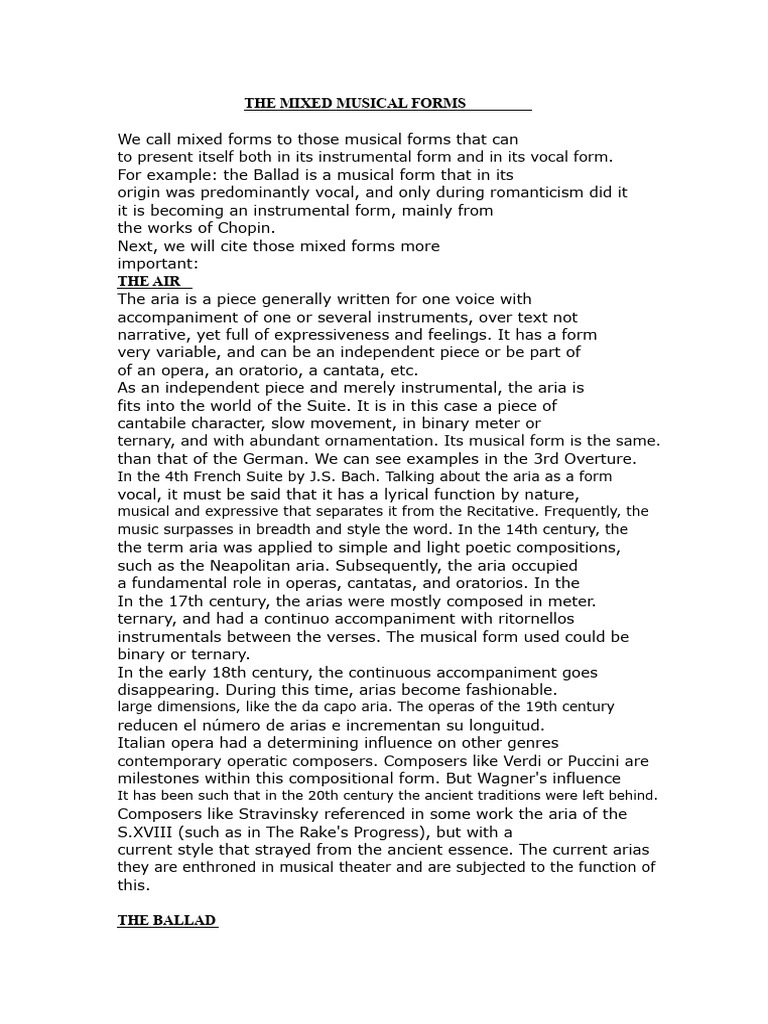 THE MIXED MUSICAL FORMS

We call mixed forms to those musical forms that can to present itself both in its instrumental form and in its vocal form. For example: the Ballad is a musical form that in its origin was predominantly vocal, and only during romanticism did it it is becoming an instrumental form, mainly from the works of Chopin.
Next, we will cite those mixed forms more important:
THE AIR
The aria is a piece generally written for one voice with accompaniment of one or several instruments, over text not narrative, yet full of expressiveness and feelings. It has a form very variable, and can be an independent piece or be part of of an opera, an oratorio, a cantata, etc.
As an independent piece and merely instrumental, the aria is fits into the world of the Suite. It is in this case a piece of cantabile character, slow movement, in binary meter or ternary, and with abundant ornamentation. Its musical form is the same. than that of the German. We can see examples in the 3rd Overture. In the 4th French Suite by J.S. Bach. Talking about the aria as a form vocal, it must be said that it has a lyrical function by nature, musical and expressive that separates it from the Recitative. Frequently, the music surpasses in breadth and style the word. In the 14th century, the the term aria was applied to simple and light poetic compositions, such as the Neapolitan aria. Subsequently, the aria occupied a fundamental role in operas, cantatas, and oratorios. In the In the 17th century, the arias were mostly composed in meter. ternary, and had a continuo accompaniment with ritornellos instrumentals between the verses. The musical form used could be binary or ternary.
In the early 18th century, the continuous accompaniment goes disappearing. During this time, arias become fashionable. large dimensions, like the da capo aria. The operas of the 19th century reducen el número de arias e incrementan su longuitud.
Italian opera had a determining influence on other genres contemporary operatic composers. Composers like Verdi or Puccini are milestones within this compositional form. But Wagner's influence It has been such that in the 20th century the ancient traditions were left behind. Composers like Stravinsky referenced in some work the aria of the S.XVIII (such as in The Rake's Progress), but with a current style that strayed from the ancient essence. The current arias they are enthroned in musical theater and are subjected to the function of this.

THE BALLAD